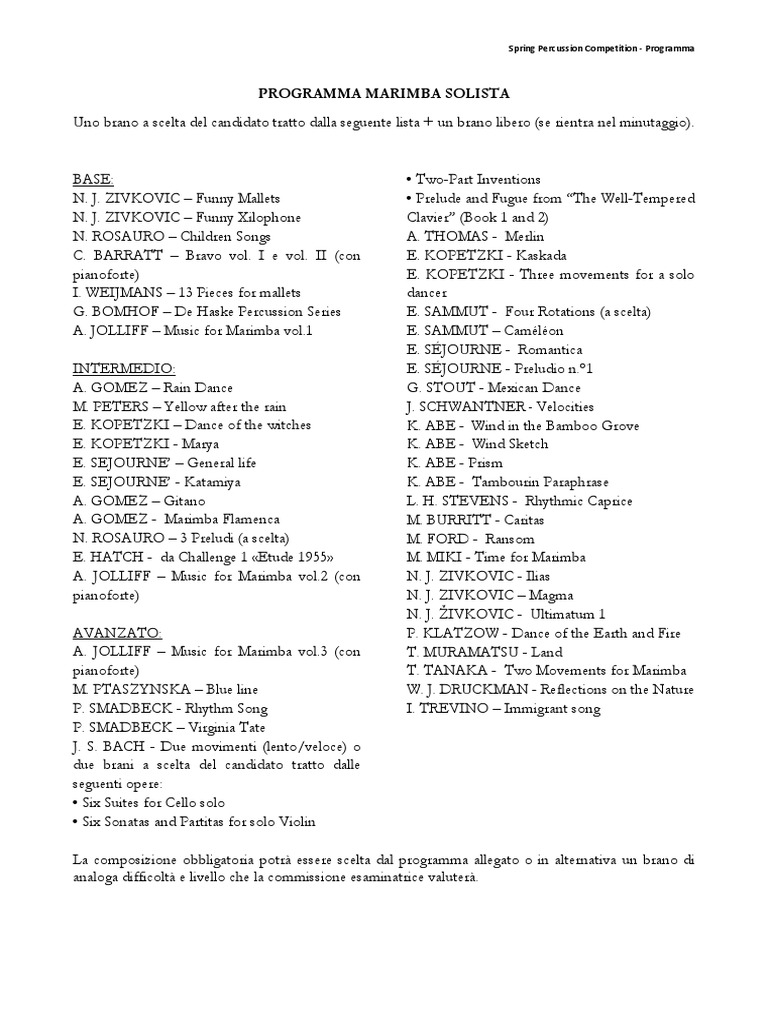 Spring Percussion Competition - Programma

PROGRAMMA MARIMBA SOLISTA

Uno brano a scelta del candidato tratto dalla seguente lista + un brano libero (se rientra nel minutaggio).

BASE:
N. J. ZIVKOVIC – Funny Mallets
N. J. ZIVKOVIC – Funny Xilophone
N. ROSAURO – Children Songs
C. BARRATT – Bravo vol. I e vol. II (con pianoforte)
I. WEIJMANS – 13 Pieces for mallets
G. BOMHOF – De Haske Percussion Series
A. JOLLIFF – Music for Marimba vol.1

INTERMEDIO:
A. GOMEZ – Rain Dance
M. PETERS – Yellow after the rain
E. KOPETZKI – Dance of the witches
E. KOPETZKI - Marya
E. SEJOURNE' – General life
E. SEJOURNE' - Katamiya
A. GOMEZ – Gitano
A. GOMEZ - Marimba Flamenca
N. ROSAURO – 3 Preludi (a scelta)
E. HATCH - da Challenge 1 «Etude 1955»
A. JOLLIFF – Music for Marimba vol.2 (con pianoforte)

AVANZATO:
A. JOLLIFF – Music for Marimba vol.3 (con pianoforte)
M. PTASZYNSKA – Blue line
P. SMADBECK - Rhythm Song
P. SMADBECK – Virginia Tate
J. S. BACH - Due movimenti (lento/veloce) o due brani a scelta del candidato tratto dalle seguenti opere:
• Six Suites for Cello solo
• Six Sonatas and Partitas for solo Violin
• Two-Part Inventions
• Prelude and Fugue from "The Well-Tempered Clavier" (Book 1 and 2)
A. THOMAS - Merlin
E. KOPETZKI - Kaskada
E. KOPETZKI - Three movements for a solo dancer
E. SAMMUT - Four Rotations (a scelta)
E. SAMMUT – Caméléon
E. SÉJOURNE - Romantica
E. SÉJOURNE - Preludio n.°1
G. STOUT - Mexican Dance
J. SCHWANTNER - Velocities
K. ABE - Wind in the Bamboo Grove
K. ABE - Wind Sketch
K. ABE - Prism
K. ABE - Tambourin Paraphrase
L. H. STEVENS - Rhythmic Caprice
M. BURRITT - Caritas
M. FORD - Ransom
M. MIKI - Time for Marimba
N. J. ZIVKOVIC - Ilias
N. J. ZIVKOVIC – Magma
N. J. ŽIVKOVIC - Ultimatum 1
P. KLATZOW - Dance of the Earth and Fire
T. MURAMATSU - Land
T. TANAKA - Two Movements for Marimba
W. J. DRUCKMAN - Reflections on the Nature
I. TREVINO – Immigrant song

La composizione obbligatoria potrà essere scelta dal programma allegato o in alternativa un brano di analoga difficoltà e livello che la commissione esaminatrice valuterà.